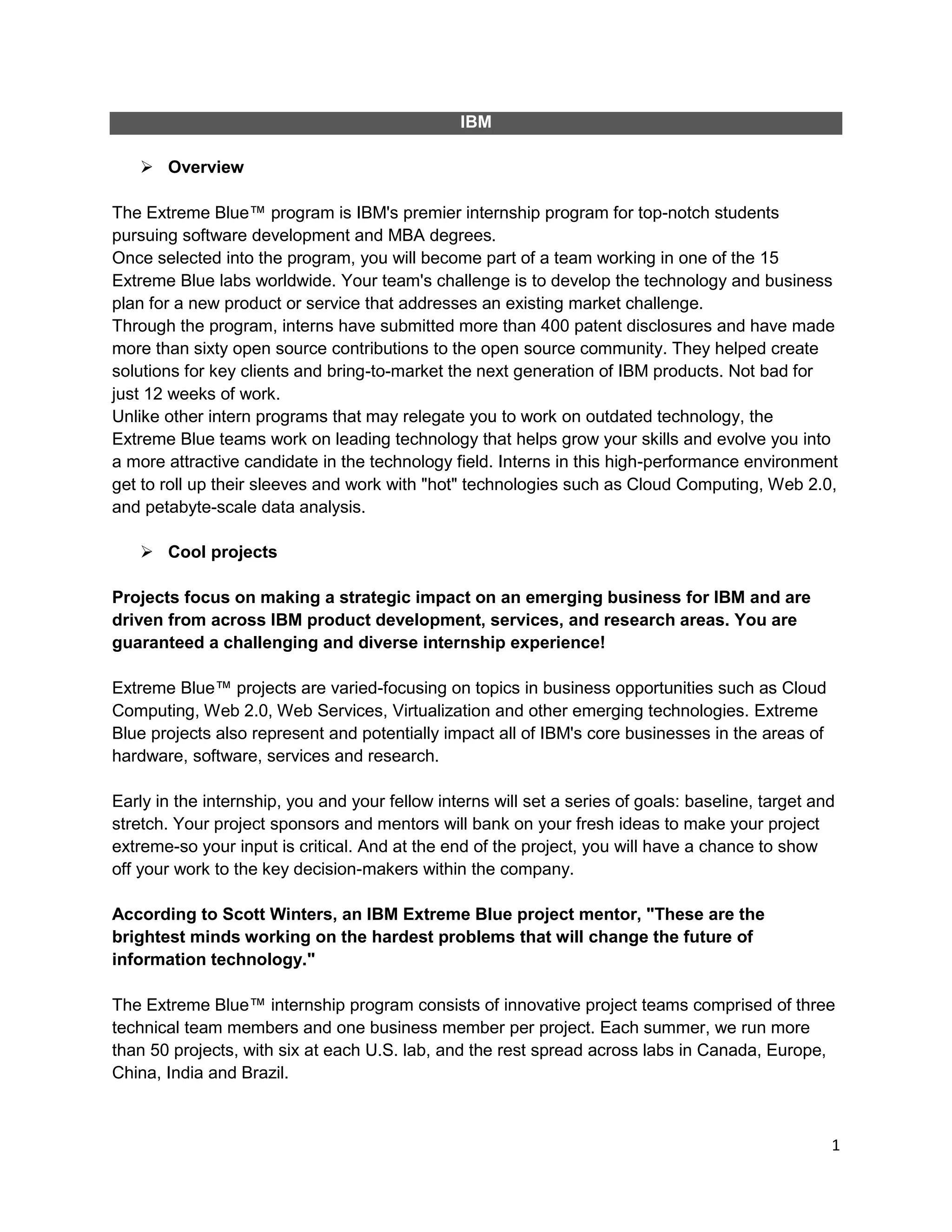 IBM

➢ Overview

The Extreme Blue™ program is IBM's premier internship program for top-notch students pursuing software development and MBA degrees.
Once selected into the program, you will become part of a team working in one of the 15 Extreme Blue labs worldwide. Your team's challenge is to develop the technology and business plan for a new product or service that addresses an existing market challenge.
Through the program, interns have submitted more than 400 patent disclosures and have made more than sixty open source contributions to the open source community. They helped create solutions for key clients and bring-to-market the next generation of IBM products. Not bad for just 12 weeks of work.
Unlike other intern programs that may relegate you to work on outdated technology, the Extreme Blue teams work on leading technology that helps grow your skills and evolve you into a more attractive candidate in the technology field. Interns in this high-performance environment get to roll up their sleeves and work with "hot" technologies such as Cloud Computing, Web 2.0, and petabyte-scale data analysis.

➢ Cool projects

Projects focus on making a strategic impact on an emerging business for IBM and are driven from across IBM product development, services, and research areas. You are guaranteed a challenging and diverse internship experience!

Extreme Blue™ projects are varied-focusing on topics in business opportunities such as Cloud Computing, Web 2.0, Web Services, Virtualization and other emerging technologies. Extreme Blue projects also represent and potentially impact all of IBM's core businesses in the areas of hardware, software, services and research.

Early in the internship, you and your fellow interns will set a series of goals: baseline, target and stretch. Your project sponsors and mentors will bank on your fresh ideas to make your project extreme-so your input is critical. And at the end of the project, you will have a chance to show off your work to the key decision-makers within the company.

According to Scott Winters, an IBM Extreme Blue project mentor, "These are the brightest minds working on the hardest problems that will change the future of information technology."

The Extreme Blue™ internship program consists of innovative project teams comprised of three technical team members and one business member per project. Each summer, we run more than 50 projects, with six at each U.S. lab, and the rest spread across labs in Canada, Europe, China, India and Brazil.

1